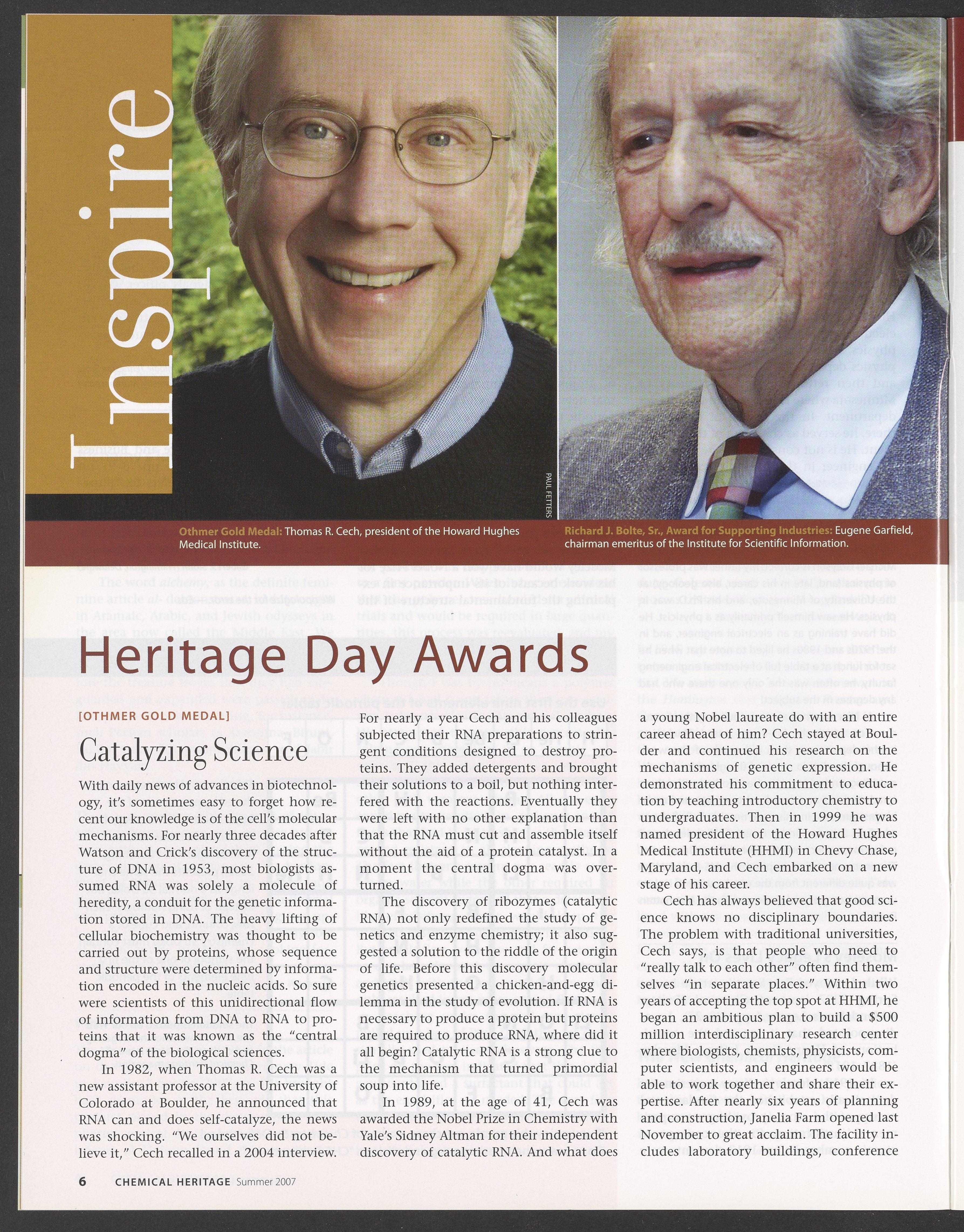 Inspire

PAUL FETTERS

Othmer Gold Medal: Thomas R. Cech, president of the Howard Hughes Medical Institute.

Richard J. Bolte, Sr., Award for Supporting Industries: Eugene Garfield, chairman emeritus of the Institute for Scientific Information.

Heritage Day Awards

[OTHMER GOLD MEDAL]

Catalyzing Science

With daily news of advances in biotechnology, it's sometimes easy to forget how recent our knowledge is of the cell's molecular mechanisms. For nearly three decades after Watson and Crick's discovery of the structure of DNA in 1953, most biologists assumed RNA was solely a molecule of heredity, a conduit for the genetic information stored in DNA. The heavy lifting of cellular biochemistry was thought to be carried out by proteins, whose sequence and structure were determined by information encoded in the nucleic acids. So sure were scientists of this unidirectional flow of information from DNA to RNA to proteins that it was known as the "central dogma" of the biological sciences.

In 1982, when Thomas R. Cech was a new assistant professor at the University of Colorado at Boulder, he announced that RNA can and does self-catalyze, the news was shocking. "We ourselves did not believe it," Cech recalled in a 2004 interview.

For nearly a year Cech and his colleagues subjected their RNA preparations to stringent conditions designed to destroy proteins. They added detergents and brought their solutions to a boil, but nothing interfered with the reactions. Eventually they were left with no other explanation than that the RNA must cut and assemble itself without the aid of a protein catalyst. In a moment the central dogma was overturned.

The discovery of ribozymes (catalytic RNA) not only redefined the study of genetics and enzyme chemistry; it also suggested a solution to the riddle of the origin of life. Before this discovery molecular genetics presented a chicken-and-egg dilemma in the study of evolution. If RNA is necessary to produce a protein but proteins are required to produce RNA, where did it all begin? Catalytic RNA is a strong clue to the mechanism that turned primordial soup into life.

In 1989, at the age of 41, Cech was awarded the Nobel Prize in Chemistry with Yale's Sidney Altman for their independent discovery of catalytic RNA. And what does a young Nobel laureate do with an entire career ahead of him? Cech stayed at Boulder and continued his research on the mechanisms of genetic expression. He demonstrated his commitment to education by teaching introductory chemistry to undergraduates. Then in 1999 he was named president of the Howard Hughes Medical Institute (HHMI) in Chevy Chase, Maryland, and Cech embarked on a new stage of his career.

Cech has always believed that good science knows no disciplinary boundaries. The problem with traditional universities, Cech says, is that people who need to "really talk to each other" often find themselves "in separate places." Within two years of accepting the top spot at HHMI, he began an ambitious plan to build a $500 million interdisciplinary research center where biologists, chemists, physicists, computer scientists, and engineers would be able to work together and share their expertise. After nearly six years of planning and construction, Janelia Farm opened last November to great acclaim. The facility includes laboratory buildings, conference

6 CHEMICAL HERITAGE Summer 2007